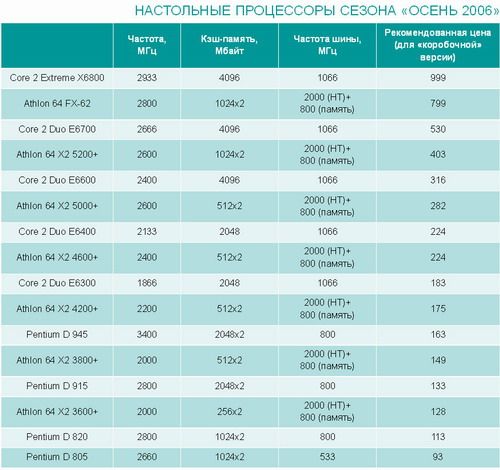 НАСТОЛЬНЫЕ ПРОЦЕССОРЫ СЕЗОНА «ОСЕНЬ 2006»

| | Частота, МГц | Кэш-память, Мбайт | Частота шины, МГц | Рекомендованная цена (для «коробочной» версии) |
|---|---|---|---|---|
| Core 2 Extreme X6800 | 2933 | 4096 | 1066 | 999 |
| Athlon 64 FX-62 | 2800 | 1024x2 | 2000 (HT)+ 800 (память) | 799 |
| Core 2 Duo E6700 | 2666 | 4096 | 1066 | 530 |
| Athlon 64 X2 5200+ | 2600 | 1024x2 | 2000 (HT)+ 800 (память) | 403 |
| Core 2 Duo E6600 | 2400 | 4096 | 1066 | 316 |
| Athlon 64 X2 5000+ | 2600 | 512x2 | 2000 (HT)+ 800 (память) | 282 |
| Core 2 Duo E6400 | 2133 | 2048 | 1066 | 224 |
| Athlon 64 X2 4600+ | 2400 | 512x2 | 2000 (HT)+ 800 (память) | 224 |
| Core 2 Duo E6300 | 1866 | 2048 | 1066 | 183 |
| Athlon 64 X2 4200+ | 2200 | 512x2 | 2000 (HT)+ 800 (память) | 175 |
| Pentium D 945 | 3400 | 2048x2 | 800 | 163 |
| Athlon 64 X2 3800+ | 2000 | 512x2 | 2000 (HT)+ 800 (память) | 149 |
| Pentium D 915 | 2800 | 2048x2 | 800 | 133 |
| Athlon 64 X2 3600+ | 2000 | 256x2 | 2000 (HT)+ 800 (память) | 128 |
| Pentium D 820 | 2800 | 1024x2 | 800 | 113 |
| Pentium D 805 | 2660 | 1024x2 | 533 | 93 |